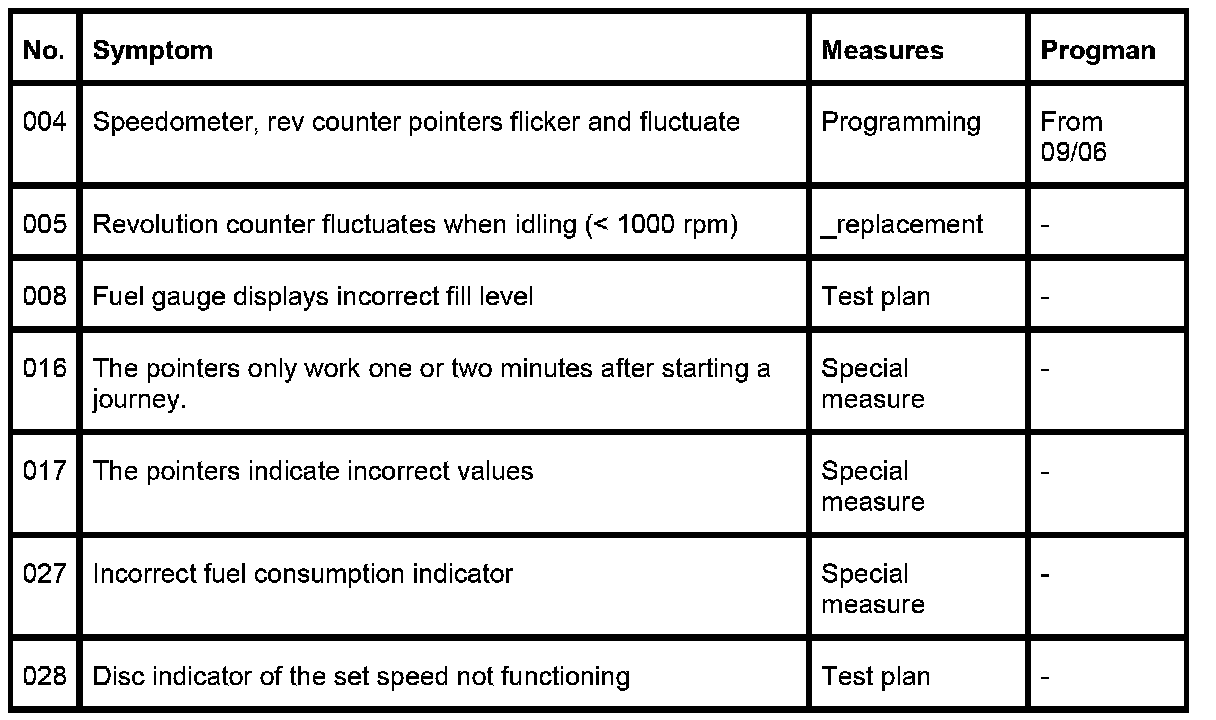 | No. | Symptom | Measures | Progman |
|---|---|---|---|
| 004 | Speedometer, rev counter pointers flicker and fluctuate | Programming | From 09/06 |
| 005 | Revolution counter fluctuates when idling (< 1000 rpm) | _replacement | - |
| 008 | Fuel gauge displays incorrect fill level | Test plan | - |
| 016 | The pointers only work one or two minutes after starting a journey. | Special measure | - |
| 017 | The pointers indicate incorrect values | Special measure | - |
| 027 | Incorrect fuel consumption indicator | Special measure | - |
| 028 | Disc indicator of the set speed not functioning | Test plan | - |